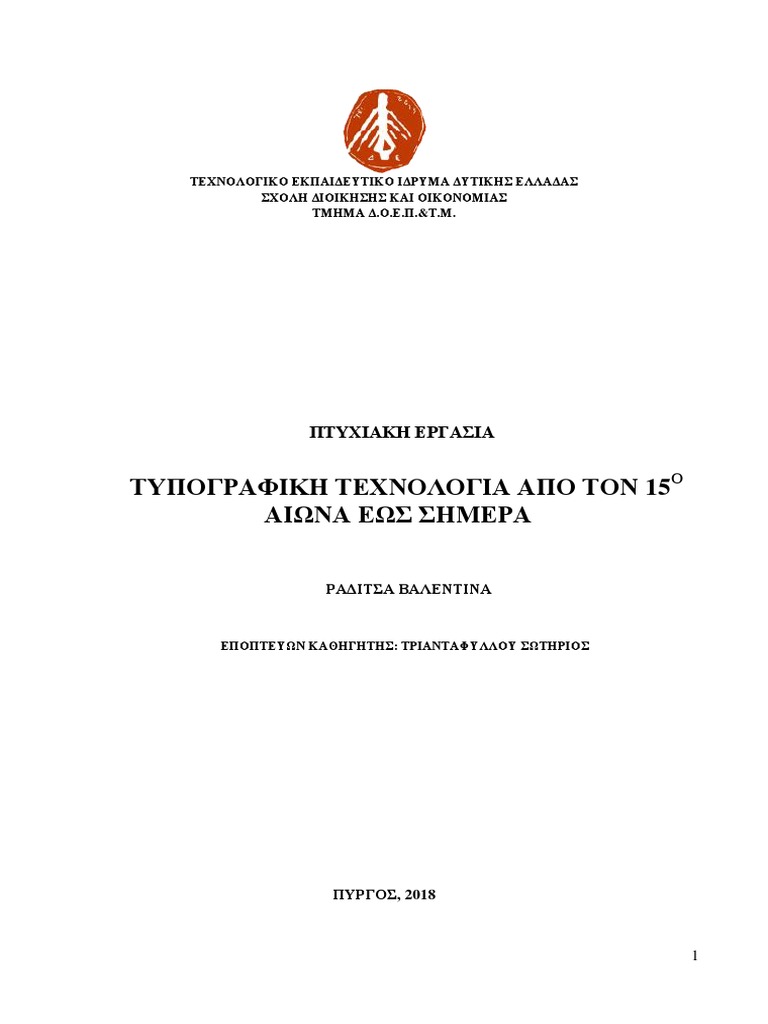 ΤΕΧΝΟΛΟΓΙΚΟ ΕΚΠΑΙΔΕΥΤΙΚΟ ΙΔΡΥΜΑ ΔΥΤΙΚΗΣ ΕΛΛΑΔΑΣ
ΣΧΟΛΗ ΔΙΟΙΚΗΣΗΣ ΚΑΙ ΟΙΚΟΝΟΜΙΑΣ
ΤΜΗΜΑ Δ.Ο.Ε.Π.&Τ.Μ.

ΠΤΥΧΙΑΚΗ ΕΡΓΑΣΙΑ

ΤΥΠΟΓΡΑΦΙΚΗ ΤΕΧΝΟΛΟΓΙΑ ΑΠΟ ΤΟΝ 15$^{Ο}$ ΑΙΩΝΑ ΕΩΣ ΣΗΜΕΡΑ

ΡΑΔΙΤΣΑ ΒΑΛΕΝΤΙΝΑ

ΕΠΟΠΤΕΥΩΝ ΚΑΘΗΓΗΤΗΣ: ΤΡΙΑΝΤΑΦΥΛΛΟΥ ΣΩΤΗΡΙΟΣ

ΠΥΡΓΟΣ, 2018

1